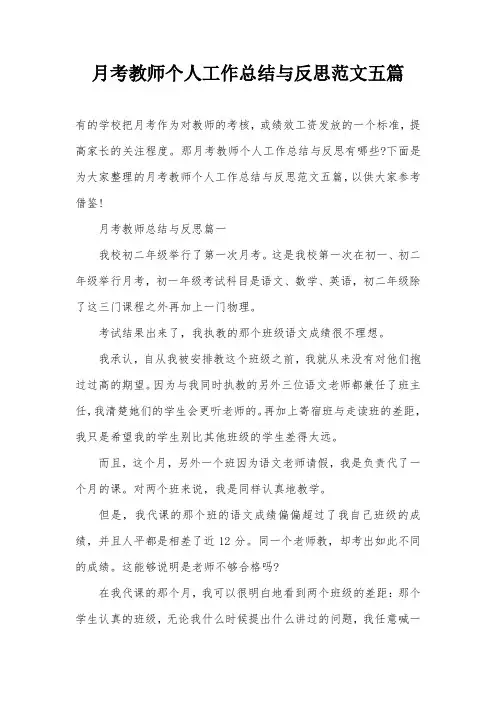 月考教师个人工作总结与反思范文五篇

有的学校把月考作为对教师的考核，或绩效工资发放的一个标准，提高家长的关注程度。那月考教师个人工作总结与反思有哪些?下面是为大家整理的月考教师个人工作总结与反思范文五篇，以供大家参考借鉴!

月考教师总结与反思篇一

我校初二年级举行了第一次月考。这是我校第一次在初一、初二年级举行月考，初一年级考试科目是语文、数学、英语，初二年级除了这三门课程之外再加上一门物理。

考试结果出来了，我执教的那个班级语文成绩很不理想。

我承认，自从我被安排教这个班级之前，我就从来没有对他们抱过过高的期望。因为与我同时执教的另外三位语文老师都兼任了班主任，我清楚她们的学生会更听老师的。再加上寄宿班与走读班的差距，我只是希望我的学生别比其他班级的学生差得太远。

而且，这个月，另外一个班因为语文老师请假，我是负责代了一个月的课。对两个班来说，我是同样认真地教学。

但是，我代课的那个班的语文成绩偏偏超过了我自己班级的成绩，并且人平都是相差了近 12 分。同一个老师教，却考出如此不同的成绩。这能够说明是老师不够合格吗?

在我代课的那个月，我可以很明白地看到两个班级的差距：那个学生认真的班级，无论我什么时候提出什么讲过的问题，我任意喊一